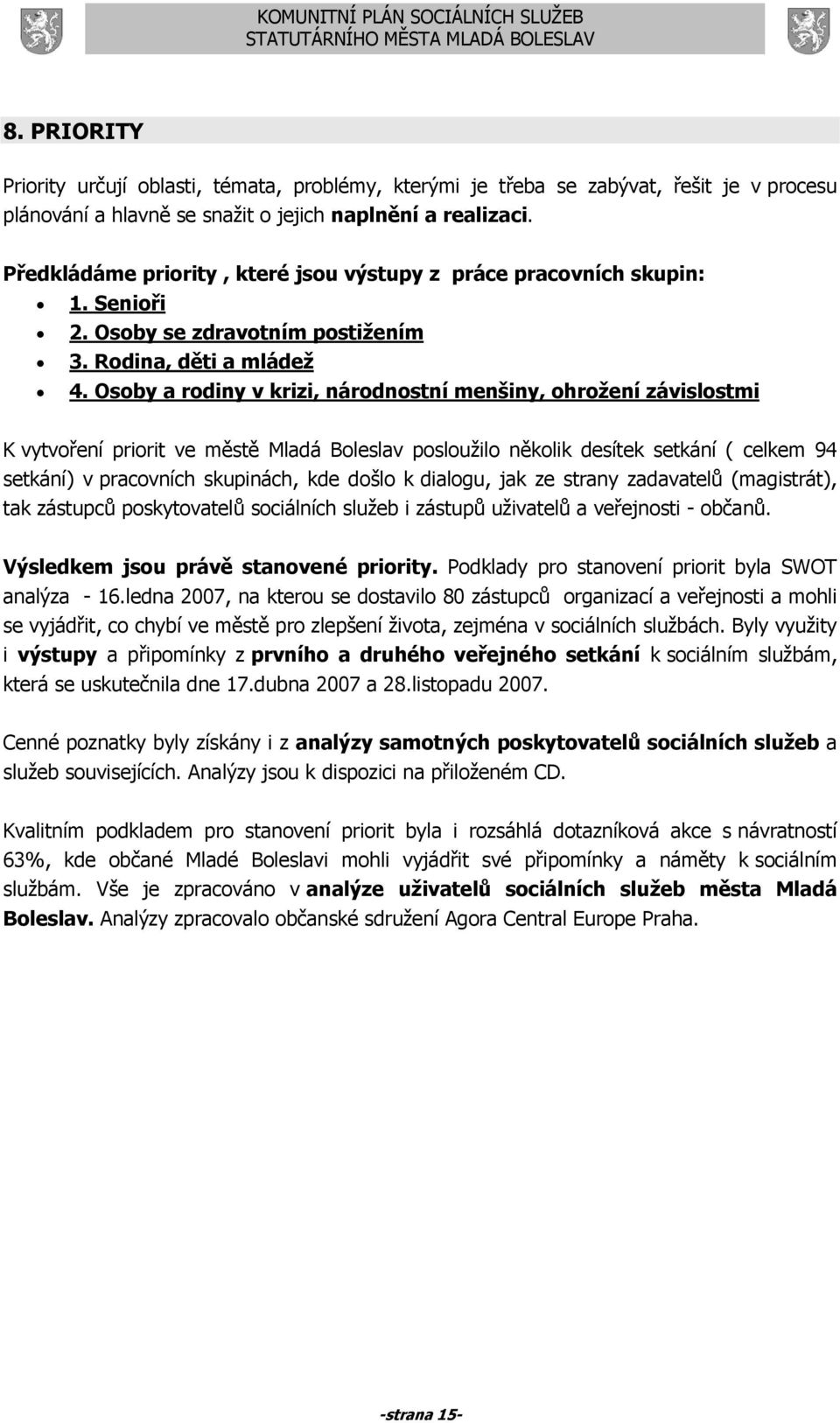 KOMUNITNÍ PLÁN SOCIÁLNÍCH SLUŽEB
STATUTÁRNÍHO MĚSTA MLADÁ BOLESLAV

8. PRIORITY

Priority určují oblasti, témata, problémy, kterými je třeba se zabývat, řešit je v procesu plánování a hlavně se snažit o jejich naplnění a realizaci.

Předkládáme priority , které jsou výstupy z práce pracovních skupin:
• 1. Senioři
• 2. Osoby se zdravotním postižením
• 3. Rodina, děti a mládež
• 4. Osoby a rodiny v krizi, národnostní menšiny, ohrožení závislostmi

K vytvoření priorit ve městě Mladá Boleslav posloužilo několik desítek setkání ( celkem 94 setkání) v pracovních skupinách, kde došlo k dialogu, jak ze strany zadavatelů (magistrát), tak zástupců poskytovatelů sociálních služeb i zástupů uživatelů a veřejnosti - občanů.

Výsledkem jsou právě stanovené priority. Podklady pro stanovení priorit byla SWOT analýza - 16.ledna 2007, na kterou se dostavilo 80 zástupců organizací a veřejnosti a mohli se vyjádřit, co chybí ve městě pro zlepšení života, zejména v sociálních službách. Byly využity i výstupy a připomínky z prvního a druhého veřejného setkání k sociálním službám, která se uskutečnila dne 17.dubna 2007 a 28.listopadu 2007.

Cenné poznatky byly získány i z analýzy samotných poskytovatelů sociálních služeb a služeb souvisejících. Analýzy jsou k dispozici na přiloženém CD.

Kvalitním podkladem pro stanovení priorit byla i rozsáhlá dotazníková akce s návratností 63%, kde občané Mladé Boleslavi mohli vyjádřit své připomínky a náměty k sociálním službám. Vše je zpracováno v analýze uživatelů sociálních služeb města Mladá Boleslav. Analýzy zpracovalo občanské sdružení Agora Central Europe Praha.

-strana 15-